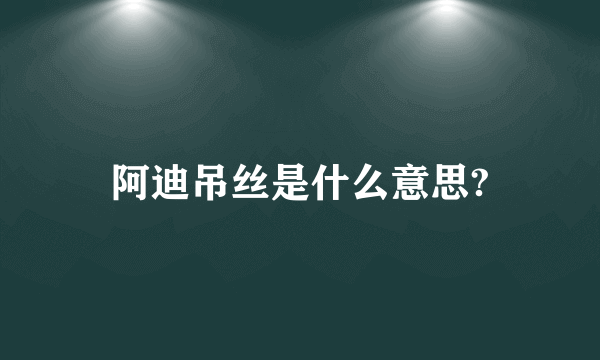 阿迪吊丝是什么意思?